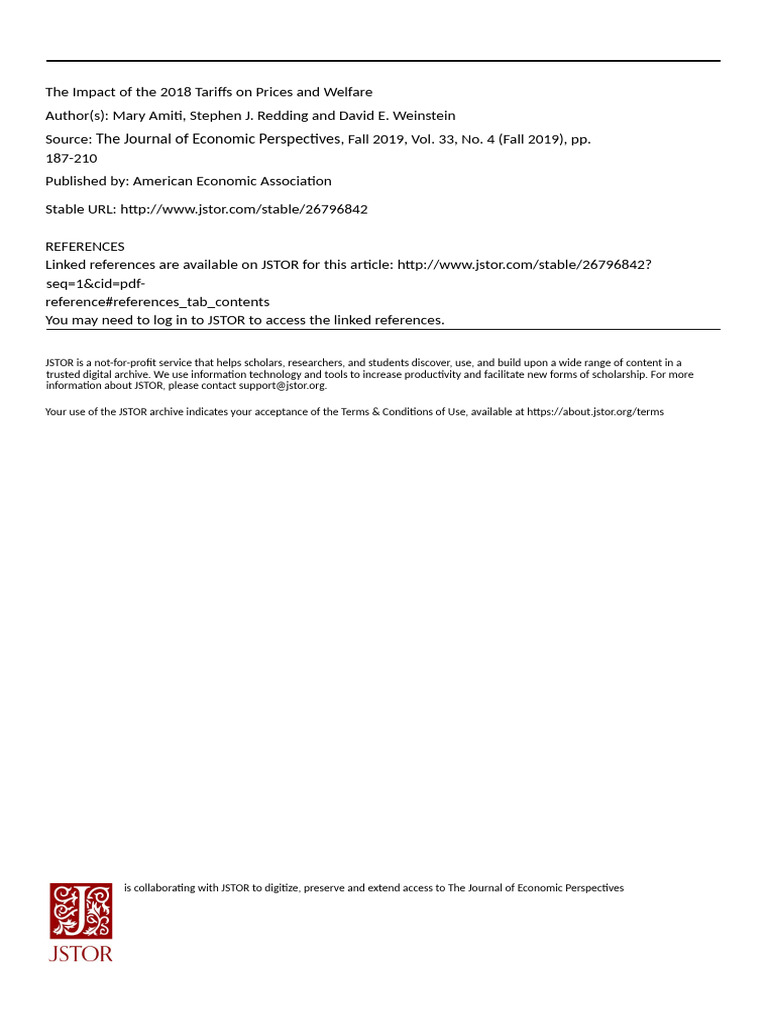 The Impact of the 2018 Tariffs on Prices and Welfare

Author(s): Mary Amiti, Stephen J. Redding and David E. Weinstein

Source: The Journal of Economic Perspectives, Fall 2019, Vol. 33, No. 4 (Fall 2019), pp. 187-210

Published by: American Economic Association

Stable URL: http://www.jstor.com/stable/26796842

REFERENCES
Linked references are available on JSTOR for this article: http://www.jstor.com/stable/26796842?seq=1&cid=pdf-reference#references_tab_contents
You may need to log in to JSTOR to access the linked references.

JSTOR is a not-for-profit service that helps scholars, researchers, and students discover, use, and build upon a wide range of content in a trusted digital archive. We use information technology and tools to increase productivity and facilitate new forms of scholarship. For more information about JSTOR, please contact support@jstor.org.

Your use of the JSTOR archive indicates your acceptance of the Terms & Conditions of Use, available at https://about.jstor.org/terms

is collaborating with JSTOR to digitize, preserve and extend access to The Journal of Economic Perspectives

JSTOR